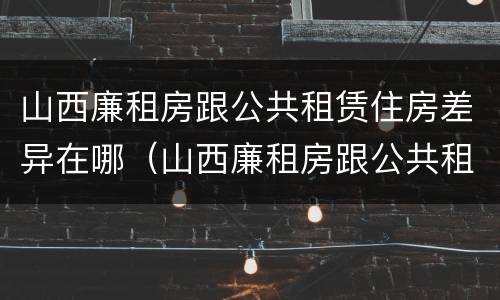 山西廉租房跟公共租赁住房差异在哪（山西廉租房跟公共租